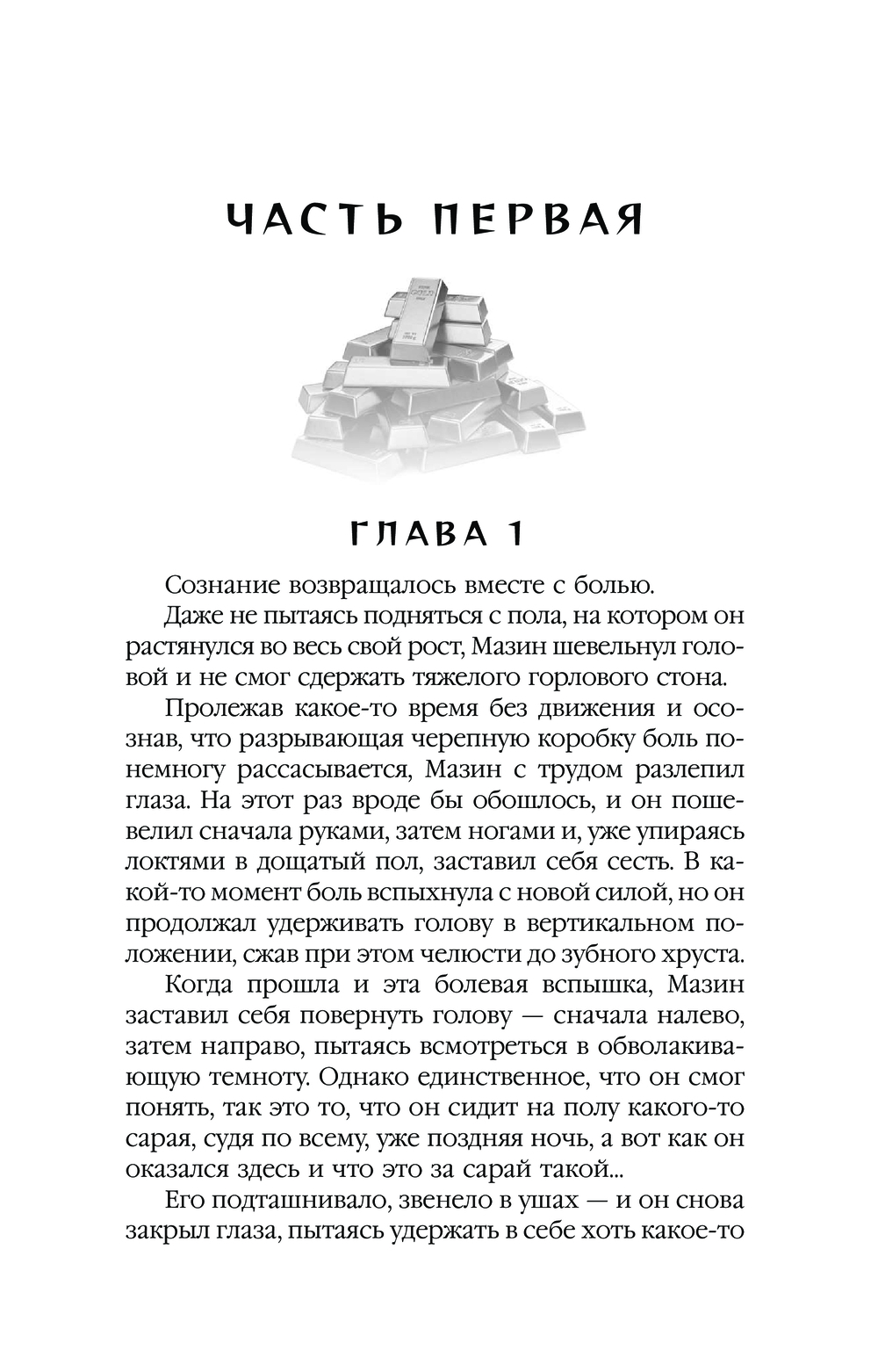 ЧАСТЬ ПЕРВАЯ

ГЛАВА 1

Сознание возвращалось вместе с болью.

Даже не пытаясь подняться с пола, на котором он растянулся во весь свой рост, Мазин шевельнул головой и не смог сдержать тяжелого горлового стона.

Пролежав какое-то время без движения и осознав, что разрывающая черепную коробку боль понемногу рассасывается, Мазин с трудом разлепил глаза. На этот раз вроде бы обошлось, и он пошевелил сначала руками, затем ногами и, уже упираясь локтями в дощатый пол, заставил себя сесть. В какой-то момент боль вспыхнула с новой силой, но он продолжал удерживать голову в вертикальном положении, сжав при этом челюсти до зубного хруста.

Когда прошла и эта болевая вспышка, Мазин заставил себя повернуть голову — сначала налево, затем направо, пытаясь всмотреться в обволакивающую темноту. Однако единственное, что он смог понять, так это то, что он сидит на полу какого-то сарая, судя по всему, уже поздняя ночь, а вот как он оказался здесь и что это за сарай такой...

Его подташнивало, звенело в ушах — и он снова закрыл глаза, пытаясь удержать в себе хоть какое-то